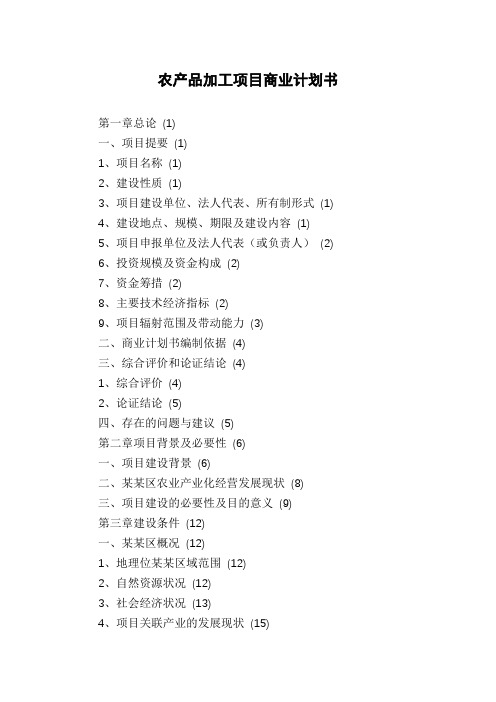 农产品加工项目商业计划书

第一章总论 (1)
一、项目提要 (1)
1、项目名称 (1)
2、建设性质 (1)
3、项目建设单位、法人代表、所有制形式 (1)
4、建设地点、规模、期限及建设内容 (1)
5、项目申报单位及法人代表（或负责人） (2)
6、投资规模及资金构成 (2)
7、资金筹措 (2)
8、主要技术经济指标 (2)
9、项目辐射范围及带动能力 (3)
二、商业计划书编制依据 (4)
三、综合评价和论证结论 (4)
1、综合评价 (4)
2、论证结论 (5)
四、存在的问题与建议 (5)
第二章项目背景及必要性 (6)
一、项目建设背景 (6)
二、某某区农业产业化经营发展现状 (8)
三、项目建设的必要性及目的意义 (9)
第三章建设条件 (12)
一、某某区概况 (12)
1、地理位某某区域范围 (12)
2、自然资源状况 (12)
3、社会经济状况 (13)
4、项目关联产业的发展现状 (15)